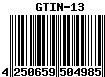 GTIN-13

4 250659 504985